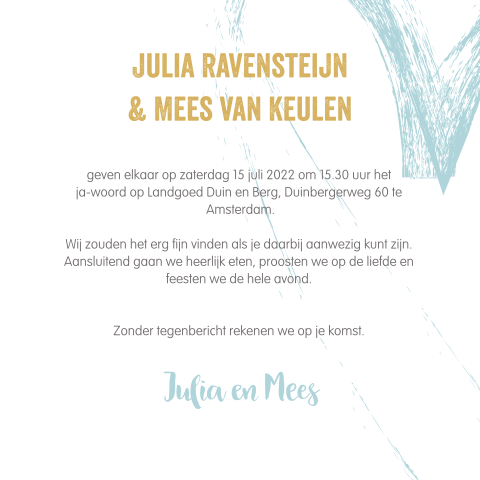 JULIA RAVENSTEIJN
& MEES VAN KEULEN

geven elkaar op zaterdag 15 juli 2022 om 15.30 uur het ja-woord op Landgoed Duin en Berg, Duinbergerweg 60 te Amsterdam.

Wij zouden het erg fijn vinden als je daarbij aanwezig kunt zijn. Aansluitend gaan we heerlijk eten, proosten we op de liefde en feesten we de hele avond.

Zonder tegenbericht rekenen we op je komst.

Julia en Mees